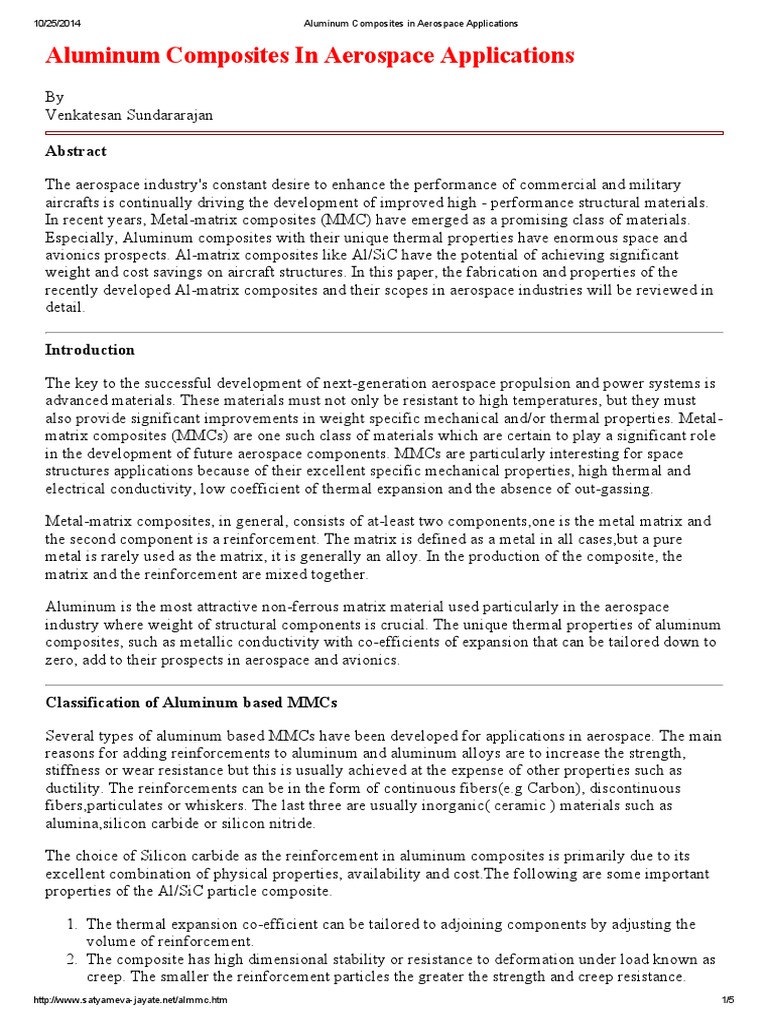 10/25/2014 Aluminum Composites in Aerospace Applications

Aluminum Composites In Aerospace Applications

By
Venkatesan Sundararajan

Abstract

The aerospace industry's constant desire to enhance the performance of commercial and military aircrafts is continually driving the development of improved high - performance structural materials. In recent years, Metal-matrix composites (MMC) have emerged as a promising class of materials. Especially, Aluminum composites with their unique thermal properties have enormous space and avionics prospects. Al-matrix composites like Al/SiC have the potential of achieving significant weight and cost savings on aircraft structures. In this paper, the fabrication and properties of the recently developed Al-matrix composites and their scopes in aerospace industries will be reviewed in detail.

Introduction

The key to the successful development of next-generation aerospace propulsion and power systems is advanced materials. These materials must not only be resistant to high temperatures, but they must also provide significant improvements in weight specific mechanical and/or thermal properties. Metal-matrix composites (MMCs) are one such class of materials which are certain to play a significant role in the development of future aerospace components. MMCs are particularly interesting for space structures applications because of their excellent specific mechanical properties, high thermal and electrical conductivity, low coefficient of thermal expansion and the absence of out-gassing.

Metal-matrix composites, in general, consists of at-least two components,one is the metal matrix and the second component is a reinforcement. The matrix is defined as a metal in all cases,but a pure metal is rarely used as the matrix, it is generally an alloy. In the production of the composite, the matrix and the reinforcement are mixed together.

Aluminum is the most attractive non-ferrous matrix material used particularly in the aerospace industry where weight of structural components is crucial. The unique thermal properties of aluminum composites, such as metallic conductivity with co-efficients of expansion that can be tailored down to zero, add to their prospects in aerospace and avionics.

Classification of Aluminum based MMCs

Several types of aluminum based MMCs have been developed for applications in aerospace. The main reasons for adding reinforcements to aluminum and aluminum alloys are to increase the strength, stiffness or wear resistance but this is usually achieved at the expense of other properties such as ductility. The reinforcements can be in the form of continuous fibers(e.g Carbon), discontinuous fibers,particulates or whiskers. The last three are usually inorganic( ceramic ) materials such as alumina,silicon carbide or silicon nitride.

The choice of Silicon carbide as the reinforcement in aluminum composites is primarily due to its excellent combination of physical properties, availability and cost.The following are some important properties of the Al/SiC particle composite.

1. The thermal expansion co-efficient can be tailored to adjoining components by adjusting the volume of reinforcement.
2. The composite has high dimensional stability or resistance to deformation under load known as creep. The smaller the reinforcement particles the greater the strength and creep resistance.

http://www.satyameva-jayate.net/almmc.htm 1/5